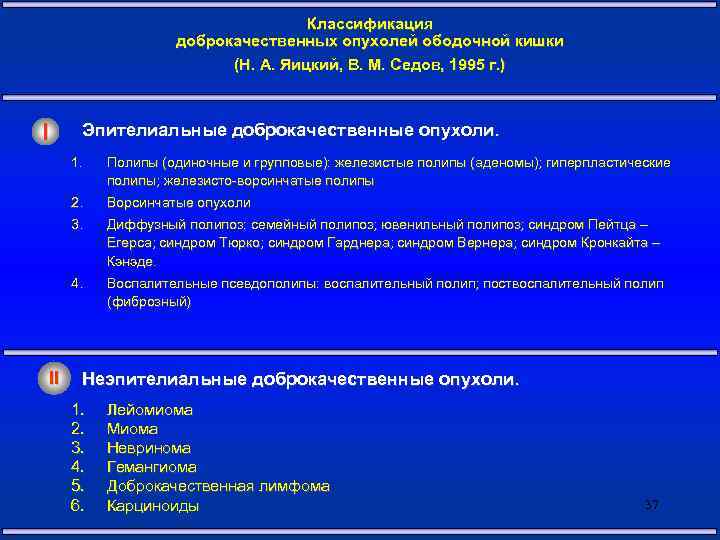 Классификация
доброкачественных опухолей ободочной кишки
(Н. А. Яицкий, В. М. Седов, 1995 г.)

I Эпителиальные доброкачественные опухоли.

1. Полипы (одиночные и групповые): железистые полипы (аденомы); гиперпластические полипы; железисто-ворсинчатые полипы
2. Ворсинчатые опухоли
3. Диффузный полипоз: семейный полипоз; ювенильный полипоз; синдром Пейтца – Егерса; синдром Тюрко; синдром Гарднера; синдром Вернера; синдром Кронкайта – Кэнэде.
4. Воспалительные псевдополипы: воспалительный полип; поствоспалительный полип (фиброзный)

II Неэпителиальные доброкачественные опухоли.

1. Лейомиома
2. Миома
3. Невринома
4. Гемангиома
5. Доброкачественная лимфома
6. Карциноиды

37